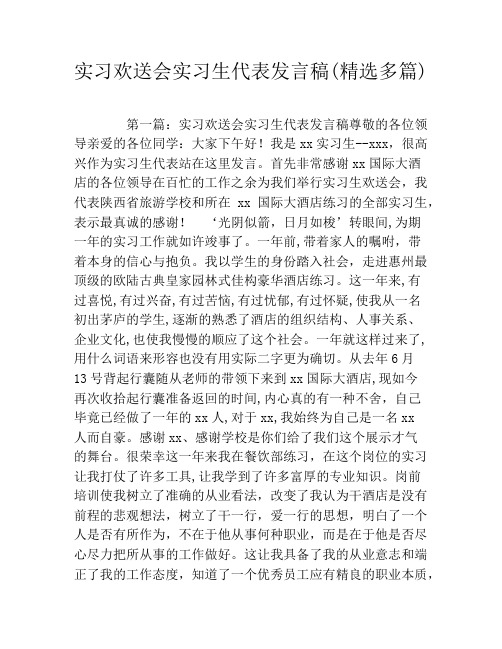 实习欢送会实习生代表发言稿(精选多篇)

第一篇：实习欢送会实习生代表发言稿尊敬的各位领导亲爱的各位同学：大家下午好！我是 xx 实习生--xxx，很高兴作为实习生代表站在这里发言。首先非常感谢 xx 国际大酒店的各位领导在百忙的工作之余为我们举行实习生欢送会，我代表陕西省旅游学校和所在 xx 国际大酒店练习的全部实习生，表示最真诚的感谢！ ‘光阴似箭，日月如梭’转眼间,为期一年的实习工作就如许竣事了。一年前,带着家人的嘱咐，带着本身的信心与抱负。我以学生的身份踏入社会，走进惠州最顶级的欧陆古典皇家园林式佳构豪华酒店练习。这一年来,有过喜悦,有过兴奋,有过苦恼,有过忧郁,有过怀疑,使我从一名初出茅庐的学生,逐渐的熟悉了酒店的组织结构、人事关系、企业文化,也使我慢慢的顺应了这个社会。一年就这样过来了,用什么词语来形容也没有用实际二字更为确切。从去年 6 月 13 号背起行囊随从老师的带领下来到 xx 国际大酒店,现如今再次收拾起行囊准备返回的时间,内心真的有一种不舍，自己毕竟已经做了一年的 xx 人,对于 xx,我始终为自己是一名 xx 人而自豪。感谢 xx、感谢学校是你们给了我们这个展示才气的舞台。很荣幸这一年来我在餐饮部练习，在这个岗位的实习让我打仗了许多工具,让我学到了许多富厚的专业知识。岗前培训使我树立了准确的从业看法，改变了我认为干酒店是没有前程的悲观想法，树立了干一行，爱一行的思想，明白了一个人是否有所作为，不在于他从事何种职业，而是在于他是否尽心尽力把所从事的工作做好。这让我具备了我的从业意志和端正了我的工作态度，知道了一个优秀员工应有精良的职业本质，